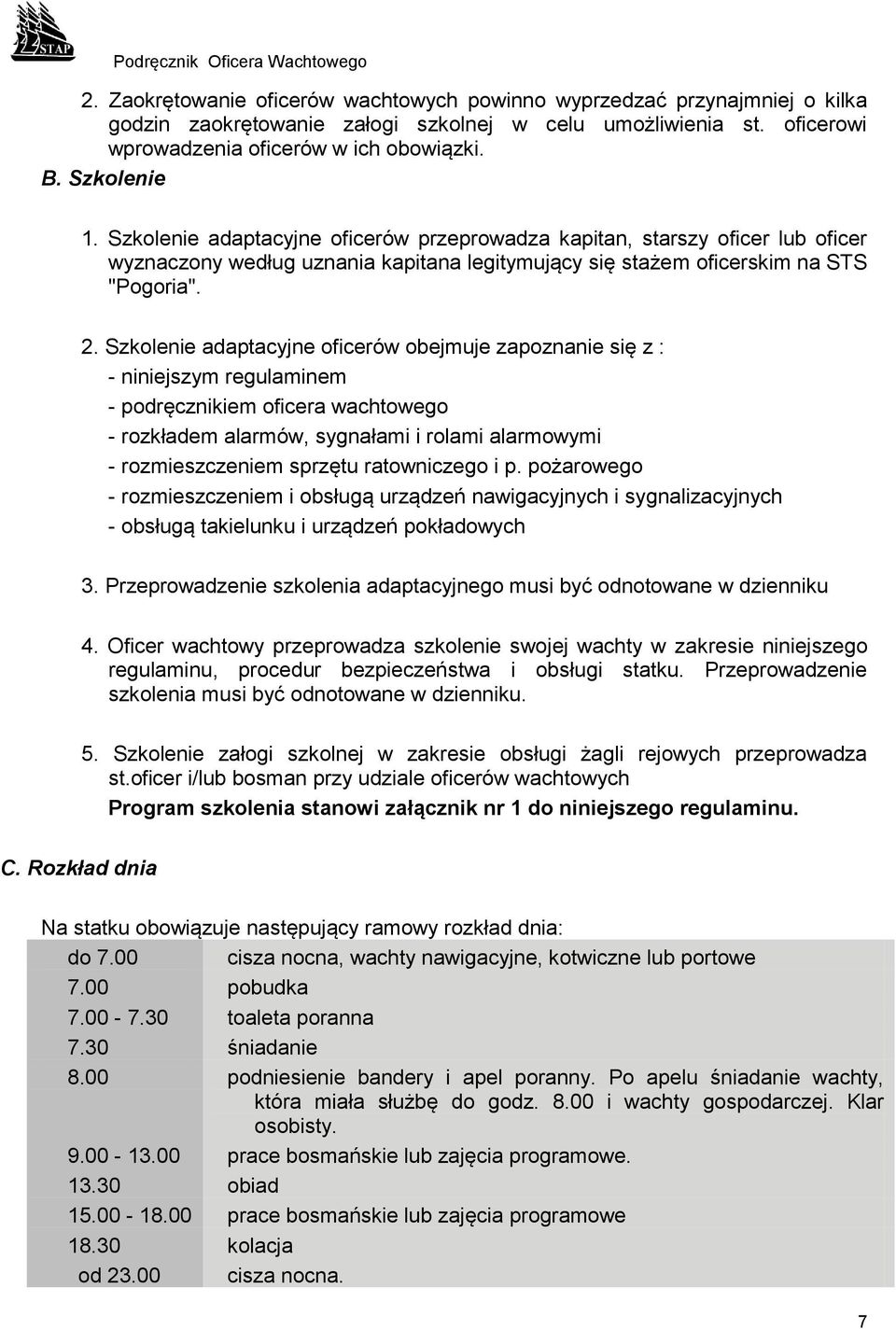 STAP

Podręcznik Oficera Wachtowego

2. Zaokrętowanie oficerów wachtowych powinno wyprzedzać przynajmniej o kilka godzin zaokrętowanie załogi szkolnej w celu umożliwienia st. oficerowi wprowadzenia oficerów w ich obowiązki.

B. Szkolenie

1. Szkolenie adaptacyjne oficerów przeprowadza kapitan, starszy oficer lub oficer wyznaczony według uznania kapitana legitymujący się stażem oficerskim na STS "Pogoria".

2. Szkolenie adaptacyjne oficerów obejmuje zapoznanie się z :
- niniejszym regulaminem
- podręcznikiem oficera wachtowego
- rozkładem alarmów, sygnałami i rolami alarmowymi
- rozmieszczeniem sprzętu ratowniczego i p. pożarowego
- rozmieszczeniem i obsługą urządzeń nawigacyjnych i sygnalizacyjnych
- obsługą takielunku i urządzeń pokładowych

3. Przeprowadzenie szkolenia adaptacyjnego musi być odnotowane w dzienniku

4. Oficer wachtowy przeprowadza szkolenie swojej wachty w zakresie niniejszego regulaminu, procedur bezpieczeństwa i obsługi statku. Przeprowadzenie szkolenia musi być odnotowane w dzienniku.

5. Szkolenie załogi szkolnej w zakresie obsługi żagli rejowych przeprowadza st.oficer i/lub bosman przy udziale oficerów wachtowych
Program szkolenia stanowi załącznik nr 1 do niniejszego regulaminu.

C. Rozkład dnia

Na statku obowiązuje następujący ramowy rozkład dnia:

| | |
|---|---|
| do 7.00 | cisza nocna, wachty nawigacyjne, kotwiczne lub portowe |
| 7.00 | pobudka |
| 7.00 - 7.30 | toaleta poranna |
| 7.30 | śniadanie |
| 8.00 | podniesienie bandery i apel poranny. Po apelu śniadanie wachty, która miała służbę do godz. 8.00 i wachty gospodarczej. Klar osobisty. |
| 9.00 - 13.00 | prace bosmańskie lub zajęcia programowe. |
| 13.30 | obiad |
| 15.00 - 18.00 | prace bosmańskie lub zajęcia programowe |
| 18.30 | kolacja |
| od 23.00 | cisza nocna. |

7